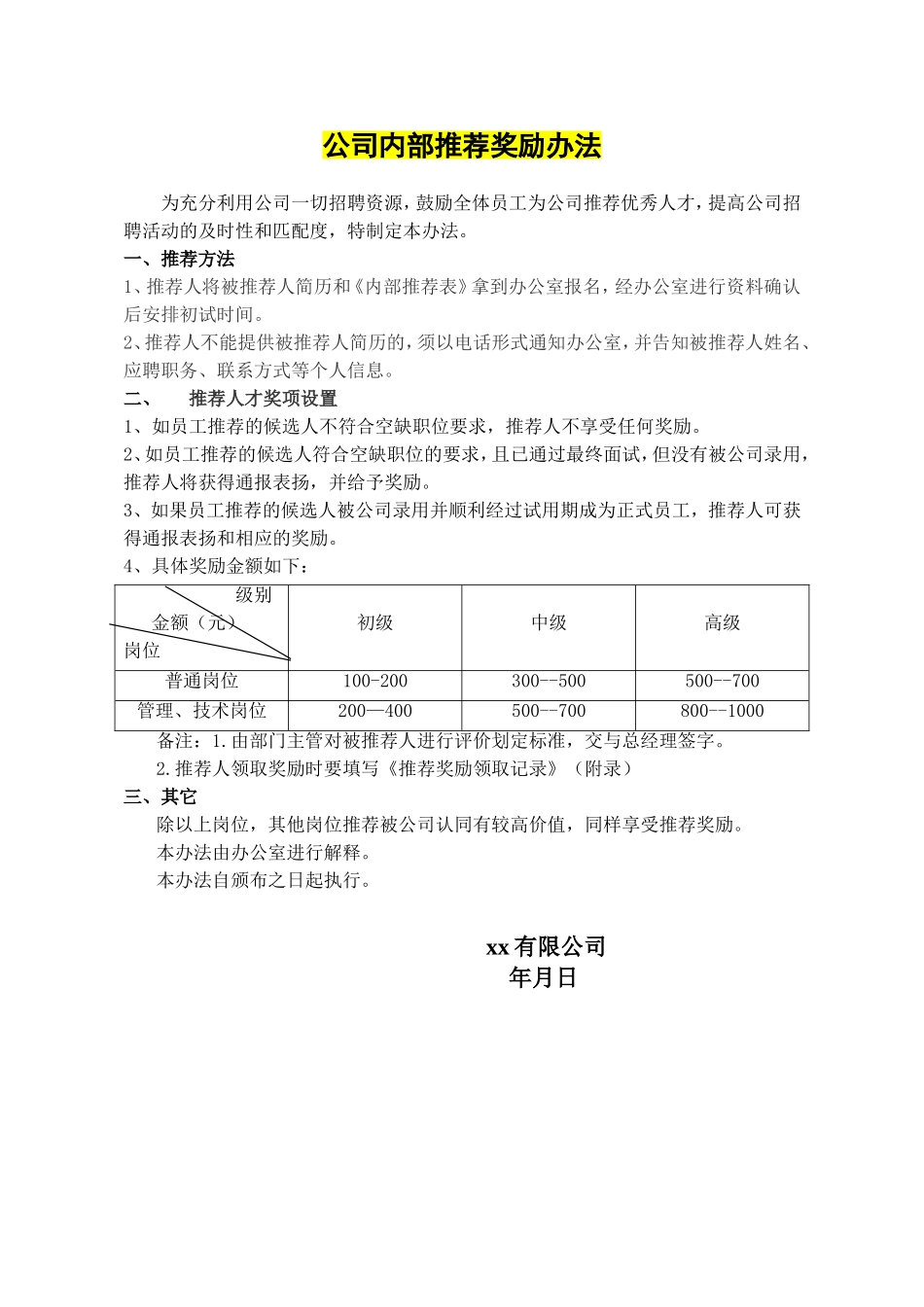 公司内部推荐奖励办法

为充分利用公司一切招聘资源，鼓励全体员工为公司推荐优秀人才，提高公司招聘活动的及时性和匹配度，特制定本办法。

一、推荐方法

1、推荐人将被推荐人简历和《内部推荐表》拿到办公室报名，经办公室进行资料确认后安排初试时间。

2、推荐人不能提供被推荐人简历的，须以电话形式通知办公室，并告知被推荐人姓名、应聘职务、联系方式等个人信息。

二、　推荐人才奖项设置

1、如员工推荐的候选人不符合空缺职位要求，推荐人不享受任何奖励。

2、如员工推荐的候选人符合空缺职位的要求，且已通过最终面试，但没有被公司录用，推荐人将获得通报表扬，并给予奖励。

3、如果员工推荐的候选人被公司录用并顺利经过试用期成为正式员工，推荐人可获得通报表扬和相应的奖励。

4、具体奖励金额如下：

| 级别 金额（元） 岗位 | 初级 | 中级 | 高级 |
|---|---|---|---|
| 普通岗位 | 100-200 | 300--500 | 500--700 |
| 管理、技术岗位 | 200—400 | 500--700 | 800--1000 |

备注：1.由部门主管对被推荐人进行评价划定标准，交与总经理签字。

2.推荐人领取奖励时要填写《推荐奖励领取记录》（附录）

三、其它

除以上岗位，其他岗位推荐被公司认同有较高价值，同样享受推荐奖励。

本办法由办公室进行解释。

本办法自颁布之日起执行。

xx有限公司
年月日